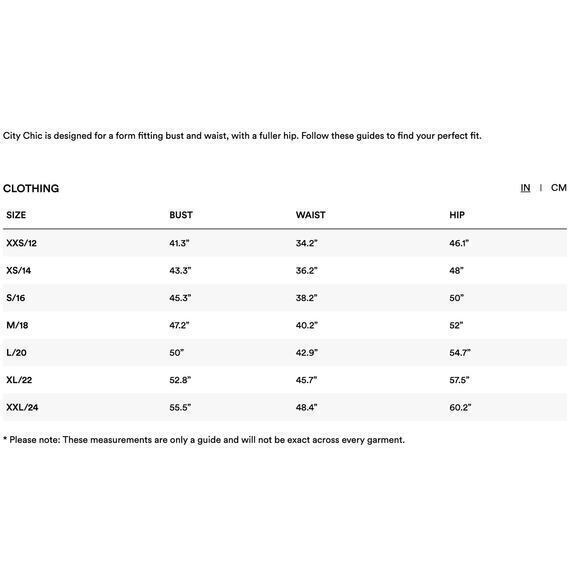 City Chic is designed for a form fitting bust and waist, with a fuller hip. Follow these guides to find your perfect fit.

CLOTHING

IN | CM

| SIZE | BUST | WAIST | HIP |
|---|---|---|---|
| XXS/12 | 41.3" | 34.2" | 46.1" |
| XS/14 | 43.3" | 36.2" | 48" |
| S/16 | 45.3" | 38.2" | 50" |
| M/18 | 47.2" | 40.2" | 52" |
| L/20 | 50" | 42.9" | 54.7" |
| XL/22 | 52.8" | 45.7" | 57.5" |
| XXL/24 | 55.5" | 48.4" | 60.2" |

* Please note: These measurements are only a guide and will not be exact across every garment.